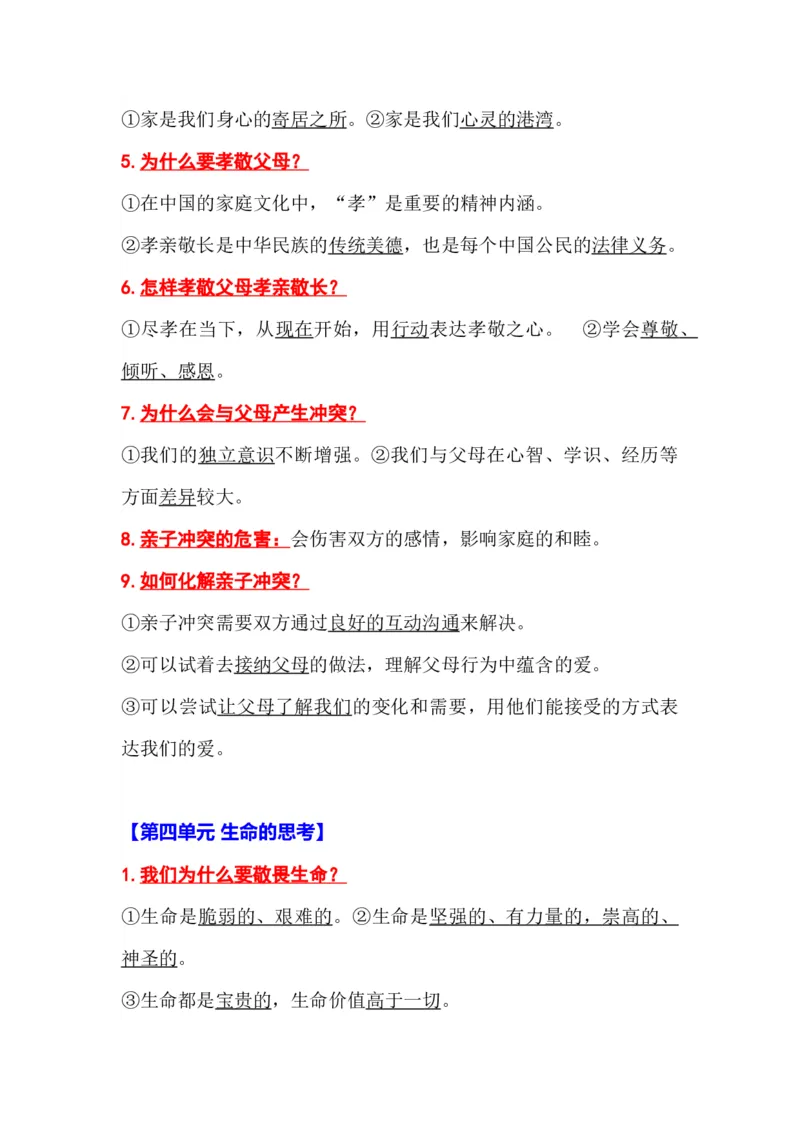 ①家是我们身心的寄居之所。②家是我们心灵的港湾。

5. 为什么要孝敬父母？

①在中国的家庭文化中，“孝”是重要的精神内涵。

②孝亲敬长是中华民族的传统美德，也是每个中国公民的法律义务。

6. 怎样孝敬父母孝亲敬长？

①尽孝在当下，从现在开始，用行动表达孝敬之心。 ②学会尊敬、倾听、感恩。

7. 为什么会与父母产生冲突？

①我们的独立意识不断增强。②我们与父母在心智、学识、经历等方面差异较大。

8. 亲子冲突的危害：会伤害双方的感情，影响家庭的和睦。

9. 如何化解亲子冲突？

①亲子冲突需要双方通过良好的互动沟通来解决。

②可以试着去接纳父母的做法，理解父母行为中蕴含的爱。

③可以尝试让父母了解我们的变化和需要，用他们能接受的方式表达我们的爱。

【第四单元 生命的思考】

1. 我们为什么要敬畏生命？

①生命是脆弱的、艰难的。②生命是坚强的、有力量的，崇高的、神圣的。

③生命都是宝贵的，生命价值高于一切。